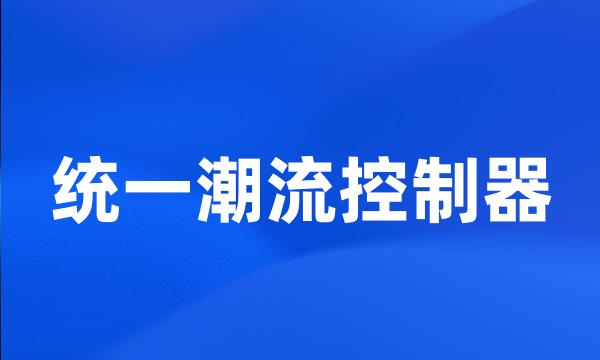 统一潮流控制器